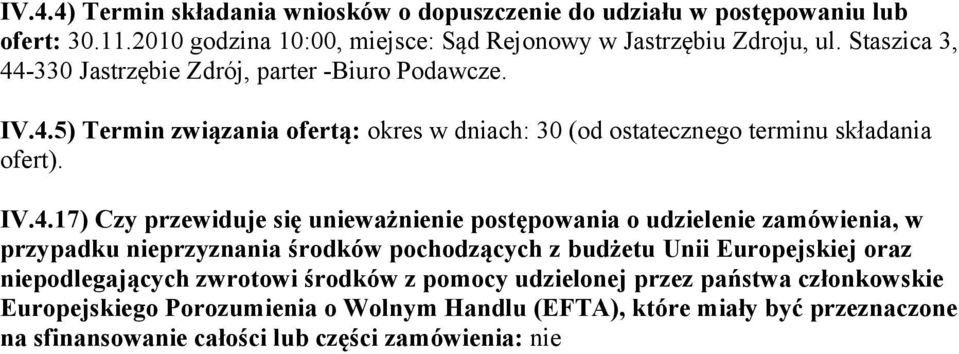 IV.4.4) Termin składania wniosków o dopuszczenie do udziału w postępowaniu lub ofert: 30.11.2010 godzina 10:00, miejsce: Sąd Rejonowy w Jastrzębiu Zdroju, ul. Staszica 3, 44-330 Jastrzębie Zdrój, parter -Biuro Podawcze.

IV.4.5) Termin związania ofertą: okres w dniach: 30 (od ostatecznego terminu składania ofert).

IV.4.17) Czy przewiduje się unieważnienie postępowania o udzielenie zamówienia, w przypadku nieprzyznania środków pochodzących z budżetu Unii Europejskiej oraz niepodlegających zwrotowi środków z pomocy udzielonej przez państwa członkowskie Europejskiego Porozumienia o Wolnym Handlu (EFTA), które miały być przeznaczone na sfinansowanie całości lub części zamówienia: nie